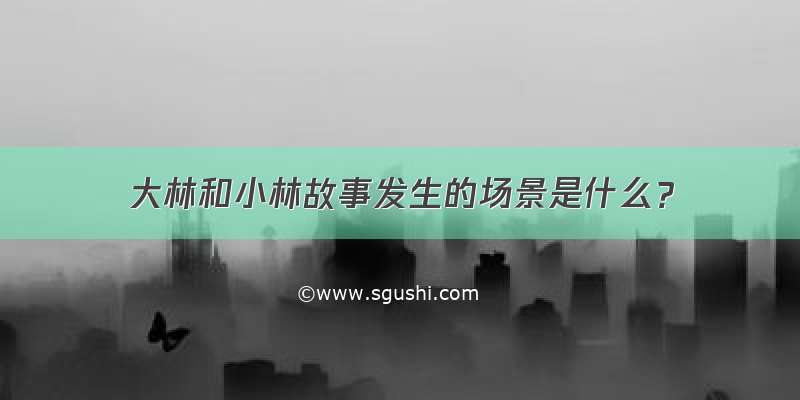 大林和小林故事发生的场景是什么？

©www.sgushi.com